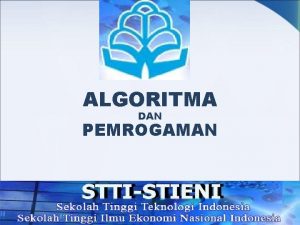 ALGORITMA
DAN
PEMROGAMAN

STTI-STIENI
Sekolah Tinggi Teknologi Indonesia
Sekolah Tinggi Ilmu Ekonomi Nasional Indonesia